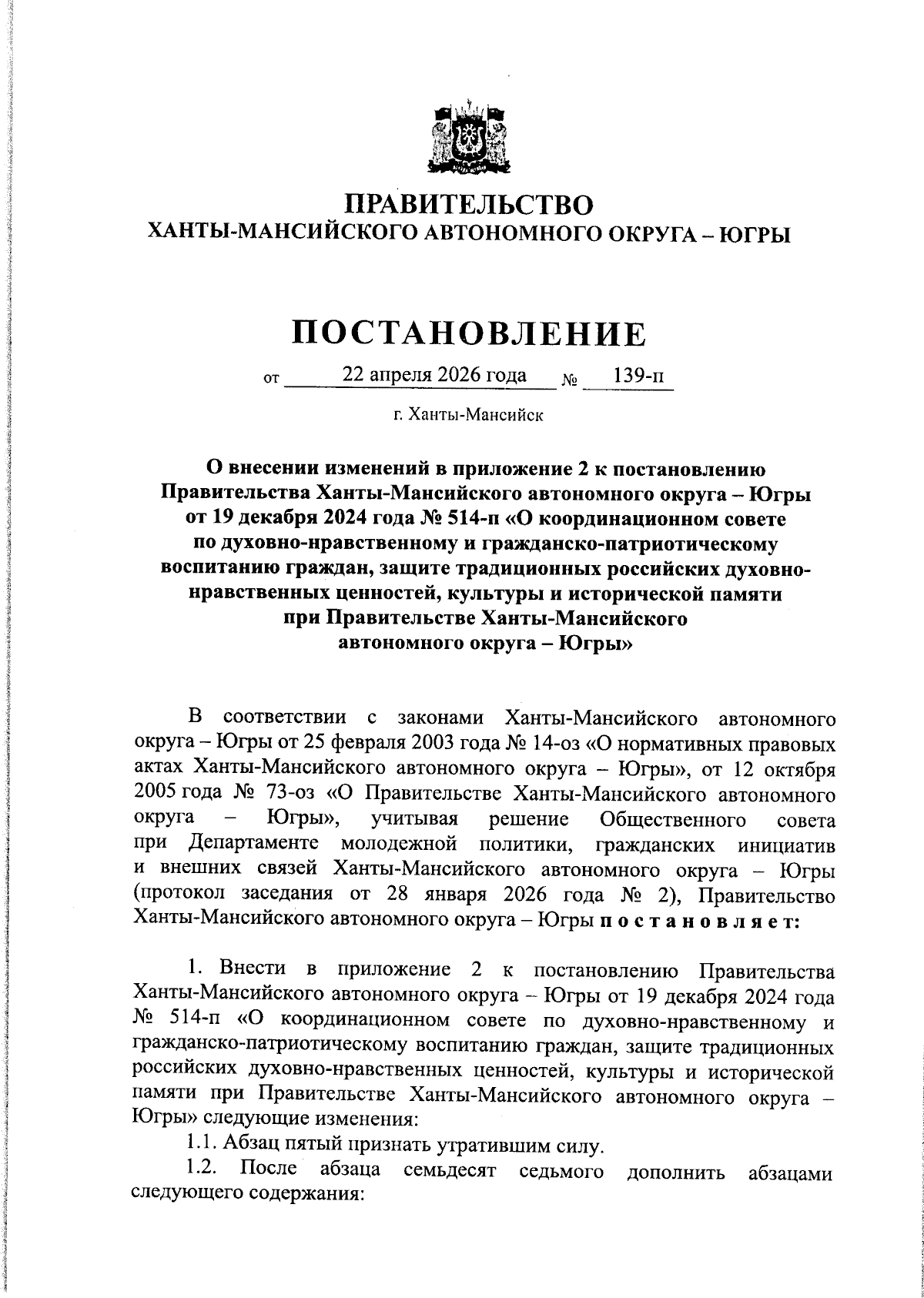 ПРАВИТЕЛЬСТВО
ХАНТЫ-МАНСИЙСКОГО АВТОНОМНОГО ОКРУГА – ЮГРЫ

ПОСТАНОВЛЕНИЕ

от 22 апреля 2026 года № 139-п

г. Ханты-Мансийск

О внесении изменений в приложение 2 к постановлению Правительства Ханты-Мансийского автономного округа – Югры от 19 декабря 2024 года № 514-п «О координационном совете по духовно-нравственному и гражданско-патриотическому воспитанию граждан, защите традиционных российских духовно-нравственных ценностей, культуры и исторической памяти при Правительстве Ханты-Мансийского автономного округа – Югры»

В соответствии с законами Ханты-Мансийского автономного округа – Югры от 25 февраля 2003 года № 14-оз «О нормативных правовых актах Ханты-Мансийского автономного округа – Югры», от 12 октября 2005 года № 73-оз «О Правительстве Ханты-Мансийского автономного округа – Югры», учитывая решение Общественного совета при Департаменте молодежной политики, гражданских инициатив и внешних связей Ханты-Мансийского автономного округа – Югры (протокол заседания от 28 января 2026 года № 2), Правительство Ханты-Мансийского автономного округа – Югры п о с т а н о в л я е т:

1. Внести в приложение 2 к постановлению Правительства Ханты-Мансийского автономного округа – Югры от 19 декабря 2024 года № 514-п «О координационном совете по духовно-нравственному и гражданско-патриотическому воспитанию граждан, защите традиционных российских духовно-нравственных ценностей, культуры и исторической памяти при Правительстве Ханты-Мансийского автономного округа – Югры» следующие изменения:
1.1. Абзац пятый признать утратившим силу.
1.2. После абзаца семьдесят седьмого дополнить абзацами следующего содержания: